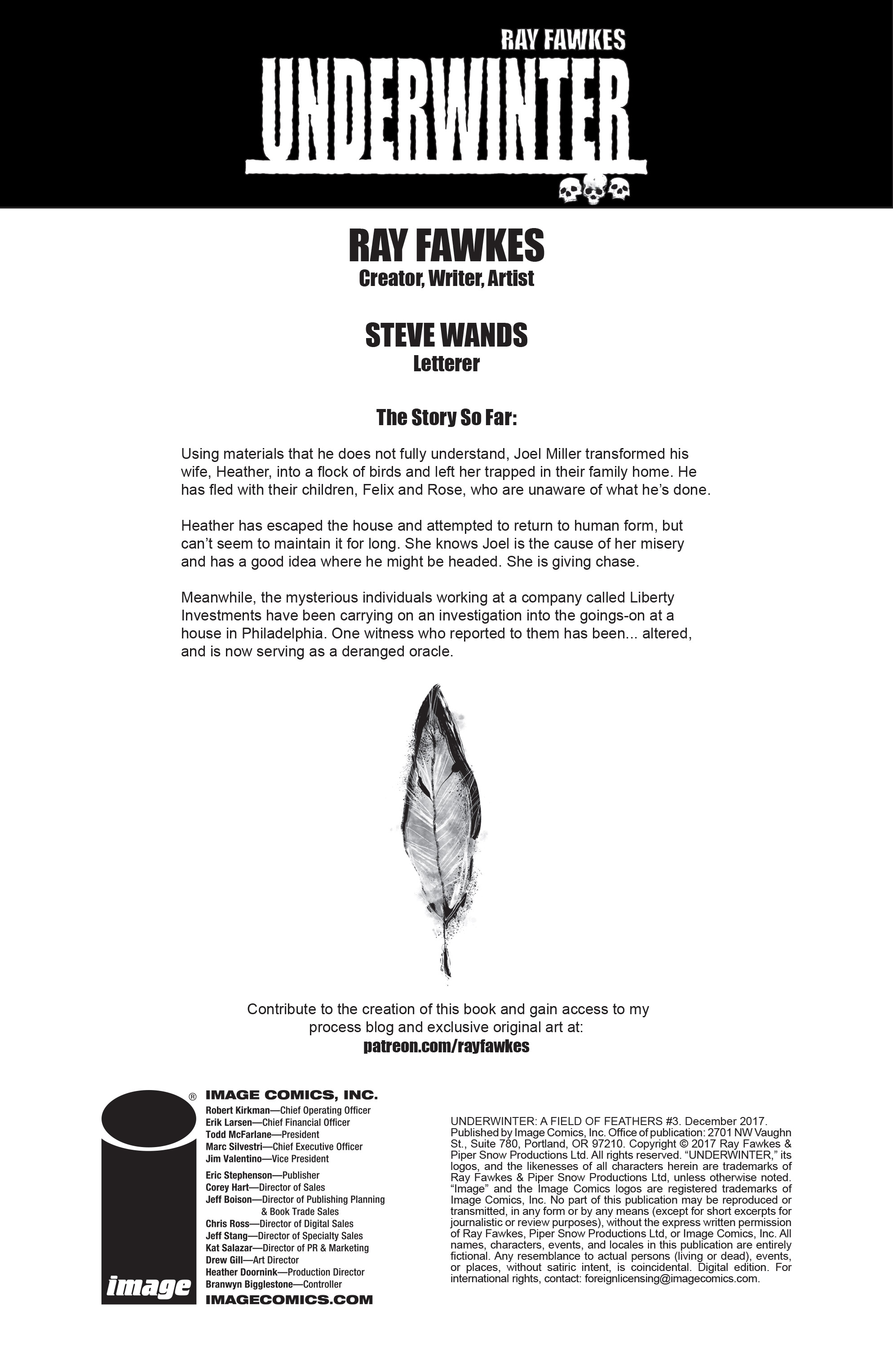 RAY FAWKES
UNDERWINTER

RAY FAWKES
Creator, Writer, Artist

STEVE WANDS
Letterer

The Story So Far:

Using materials that he does not fully understand, Joel Miller transformed his wife, Heather, into a flock of birds and left her trapped in their family home. He has fled with their children, Felix and Rose, who are unaware of what he's done.

Heather has escaped the house and attempted to return to human form, but can't seem to maintain it for long. She knows Joel is the cause of her misery and has a good idea where he might be headed. She is giving chase.

Meanwhile, the mysterious individuals working at a company called Liberty Investments have been carrying on an investigation into the goings-on at a house in Philadelphia. One witness who reported to them has been... altered, and is now serving as a deranged oracle.

Contribute to the creation of this book and gain access to my process blog and exclusive original art at:
patreon.com/rayfawkes

®
image

IMAGE COMICS, INC.
Robert Kirkman—Chief Operating Officer
Erik Larsen—Chief Financial Officer
Todd McFarlane—President
Marc Silvestri—Chief Executive Officer
Jim Valentino—Vice President

Eric Stephenson—Publisher
Corey Hart—Director of Sales
Jeff Boison—Director of Publishing Planning & Book Trade Sales
Chris Ross—Director of Digital Sales
Jeff Stang—Director of Specialty Sales
Kat Salazar—Director of PR & Marketing
Drew Gill—Art Director
Heather Doornink—Production Director
Branwyn Bigglestone—Controller
IMAGECOMICS.COM

UNDERWINTER: A FIELD OF FEATHERS #3. December 2017. Published by Image Comics, Inc. Office of publication: 2701 NW Vaughn St., Suite 780, Portland, OR 97210. Copyright © 2017 Ray Fawkes & Piper Snow Productions Ltd. All rights reserved. "UNDERWINTER," its logos, and the likenesses of all characters herein are trademarks of Ray Fawkes & Piper Snow Productions Ltd, unless otherwise noted. "Image" and the Image Comics logos are registered trademarks of Image Comics, Inc. No part of this publication may be reproduced or transmitted, in any form or by any means (except for short excerpts for journalistic or review purposes), without the express written permission of Ray Fawkes, Piper Snow Productions Ltd, or Image Comics, Inc. All names, characters, events, and locales in this publication are entirely fictional. Any resemblance to actual persons (living or dead), events, or places, without satiric intent, is coincidental. Digital edition. For international rights, contact: foreignlicensing@imagecomics.com.